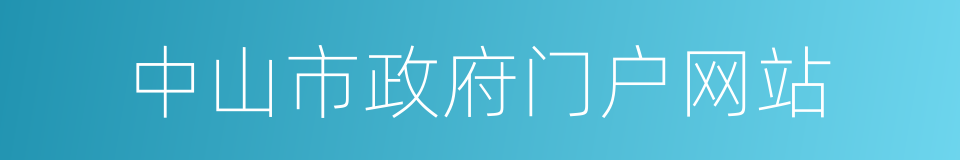 中山市政府门户网站